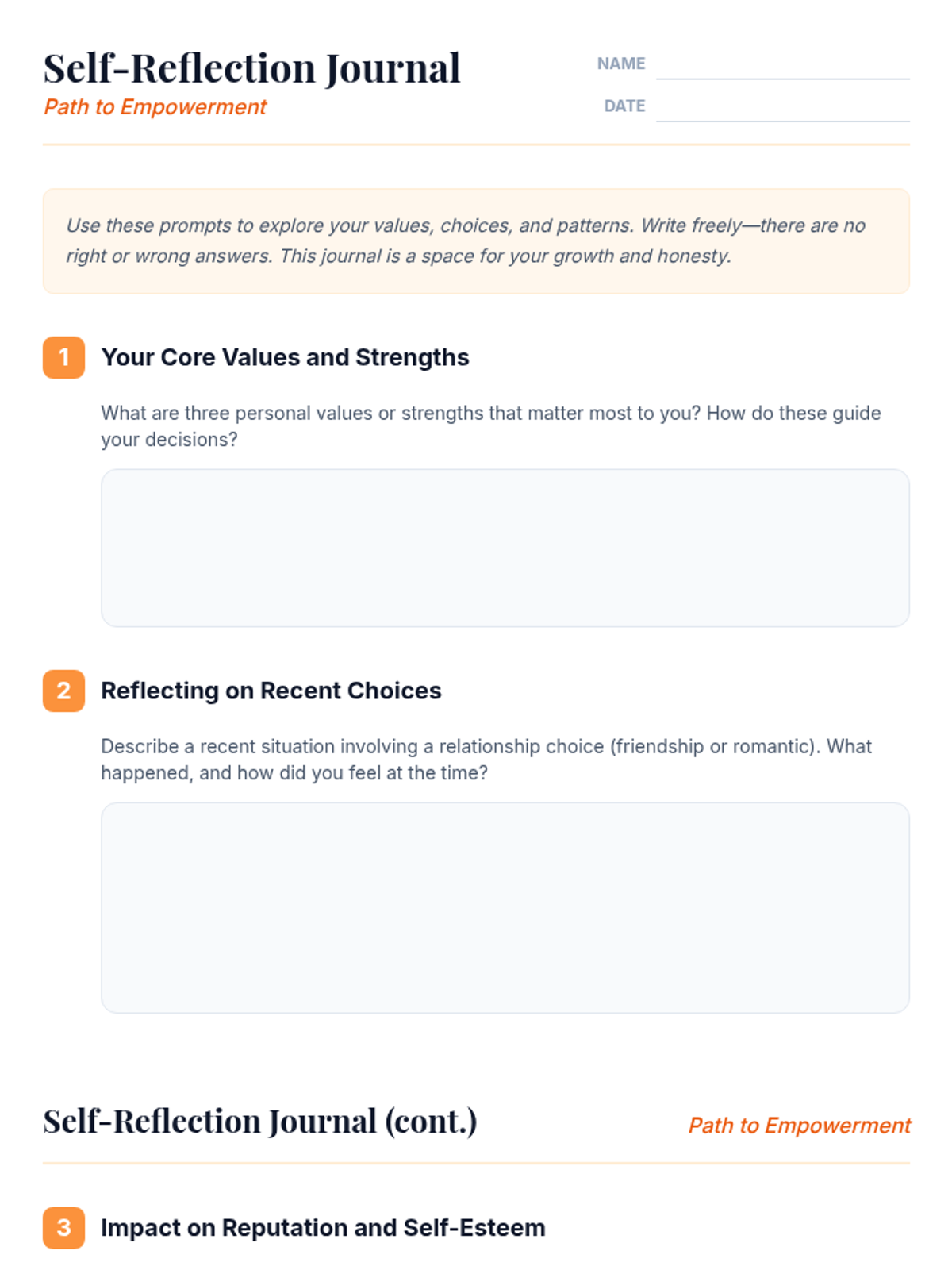 Self-Reflection Journal

Path to Empowerment

NAME ____

DATE ____

Use these prompts to explore your values, choices, and patterns. Write freely—there are no right or wrong answers. This journal is a space for your growth and honesty.

1 Your Core Values and Strengths

What are three personal values or strengths that matter most to you? How do these guide your decisions?

2 Reflecting on Recent Choices

Describe a recent situation involving a relationship choice (friendship or romantic). What happened, and how did you feel at the time?

Self-Reflection Journal (cont.)

Path to Empowerment

3 Impact on Reputation and Self-Esteem